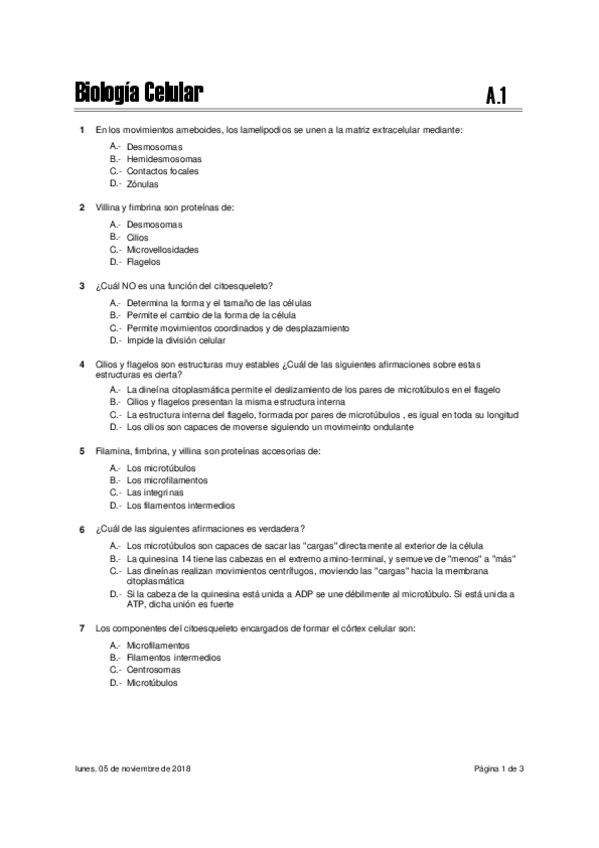 Biología Celular A.1

1 En los movimientos ameboides, los lamelipodios se unen a la matriz extracelular mediante:

A.- Desmosomas
B.- Hemidesmosomas
C.- Contactos focales
D.- Zónulas

2 Villina y fimbrina son proteínas de:

A.- Desmosomas
B.- Cilios
C.- Microvellosidades
D.- Flagelos

3 ¿Cuál NO es una función del citoesqueleto?

A.- Determina la forma y el tamaño de las células
B.- Permite el cambio de la forma de la célula
C.- Permite movimientos coordinados y de desplazamiento
D.- Impide la división celular

4 Cilios y flagelos son estructuras muy estables ¿Cuál de las siguientes afirmaciones sobre estas estructuras es cierta?

A.- La dineína citoplasmática permite el deslizamiento de los pares de microtúbulos en el flagelo
B.- Cilios y flagelos presentan la misma estructura interna
C.- La estructura interna del flagelo, formada por pares de microtúbulos , es igual en toda su longitud
D.- Los cilios son capaces de moverse siguiendo un movimeinto ondulante

5 Filamina, fimbrina, y villina son proteínas accesorias de:

A.- Los microtúbulos
B.- Los microfilamentos
C.- Las integrinas
D.- Los filamentos intermedios

6 ¿Cuál de las siguientes afirmaciones es verdadera?

A.- Los microtúbulos son capaces de sacar las "cargas" directamente al exterior de la célula
B.- La quinesina 14 tiene las cabezas en el extremo amino-terminal, y semueve de "menos" a "más"
C.- Las dineínas realizan movimientos centrífugos, moviendo las "cargas" hacia la membrana citoplasmática
D.- Si la cabeza de la quinesina está unida a ADP se une débilmente al microtúbulo. Si está unida a ATP, dicha unión es fuerte

7 Los componentes del citoesqueleto encargados de formar el córtex celular son:

A.- Microfilamentos
B.- Filamentos intermedios
C.- Centrosomas
D.- Microtúbulos

lunes, 05 de noviembre de 2018 Página 1 de 3